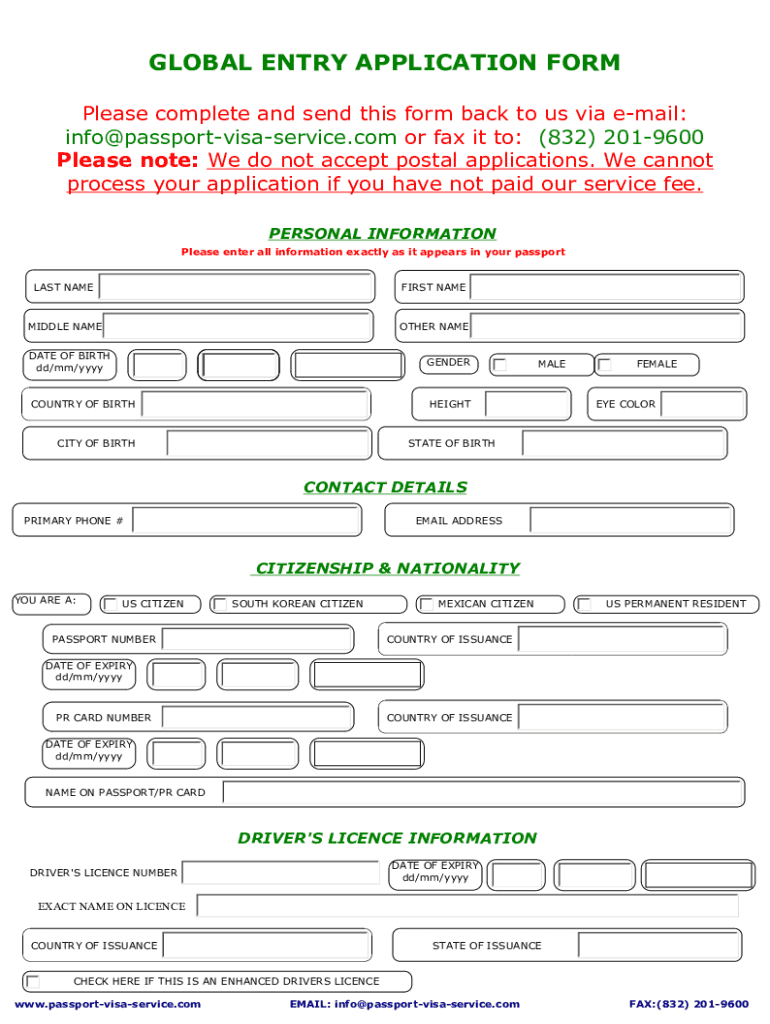 GLOBAL ENTRY APPLICATION FORM

Please complete and send this form back to us via e-mail: info@passport-visa-service.com or fax it to: (832) 201-9600
Please note: We do not accept postal applications. We cannot process your application if you have not paid our service fee.

PERSONAL INFORMATION
Please enter all information exactly as it appears in your passport

LAST NAME
FIRST NAME
MIDDLE NAME
OTHER NAME
DATE OF BIRTH dd/mm/yyyy
GENDER
MALE
FEMALE
COUNTRY OF BIRTH
HEIGHT
EYE COLOR
CITY OF BIRTH
STATE OF BIRTH

CONTACT DETAILS

PRIMARY PHONE #
EMAIL ADDRESS

CITIZENSHIP & NATIONALITY

YOU ARE A:
US CITIZEN
SOUTH KOREAN CITIZEN
MEXICAN CITIZEN
US PERMANENT RESIDENT
PASSPORT NUMBER
COUNTRY OF ISSUANCE
DATE OF EXPIRY dd/mm/yyyy
PR CARD NUMBER
COUNTRY OF ISSUANCE
DATE OF EXPIRY dd/mm/yyyy
NAME ON PASSPORT/PR CARD

DRIVER'S LICENCE INFORMATION

DRIVER'S LICENCE NUMBER
DATE OF EXPIRY dd/mm/yyyy
EXACT NAME ON LICENCE
COUNTRY OF ISSUANCE
STATE OF ISSUANCE
CHECK HERE IF THIS IS AN ENHANCED DRIVERS LICENCE

www.passport-visa-service.com
EMAIL: info@passport-visa-service.com
FAX:(832) 201-9600